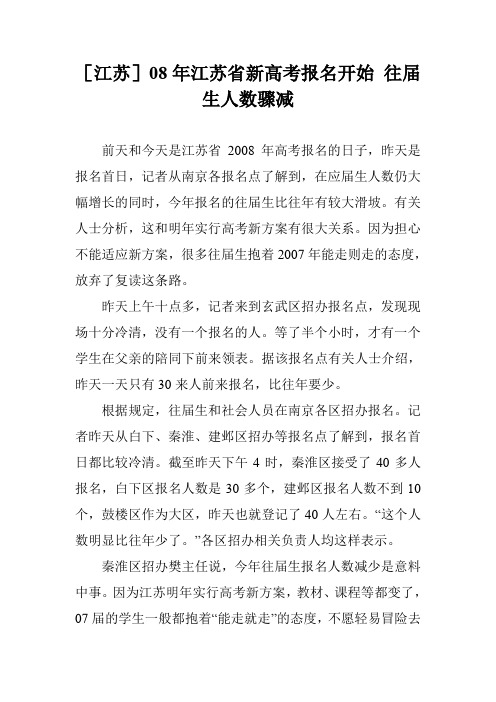 ［江苏］08 年江苏省新高考报名开始 往届生人数骤减

前天和今天是江苏省 2008 年高考报名的日子，昨天是报名首日，记者从南京各报名点了解到，在应届生人数仍大幅增长的同时，今年报名的往届生比往年有较大滑坡。有关人士分析，这和明年实行高考新方案有很大关系。因为担心不能适应新方案，很多往届生抱着 2007 年能走则走的态度，放弃了复读这条路。

昨天上午十点多，记者来到玄武区招办报名点，发现现场十分冷清，没有一个报名的人。等了半个小时，才有一个学生在父亲的陪同下前来领表。据该报名点有关人士介绍，昨天一天只有 30 来人前来报名，比往年要少。

根据规定，往届生和社会人员在南京各区招办报名。记者昨天从白下、秦淮、建邺区招办等报名点了解到，报名首日都比较冷清。截至昨天下午 4 时，秦淮区接受了 40 多人报名，白下区报名人数是 30 多个，建邺区报名人数不到 10 个，鼓楼区作为大区，昨天也就登记了 40 人左右。“这个人数明显比往年少了。”各区招办相关负责人均这样表示。

秦淮区招办樊主任说，今年往届生报名人数减少是意料中事。因为江苏明年实行高考新方案，教材、课程等都变了，07 届的学生一般都抱着“能走就走”的态度，不愿轻易冒险去